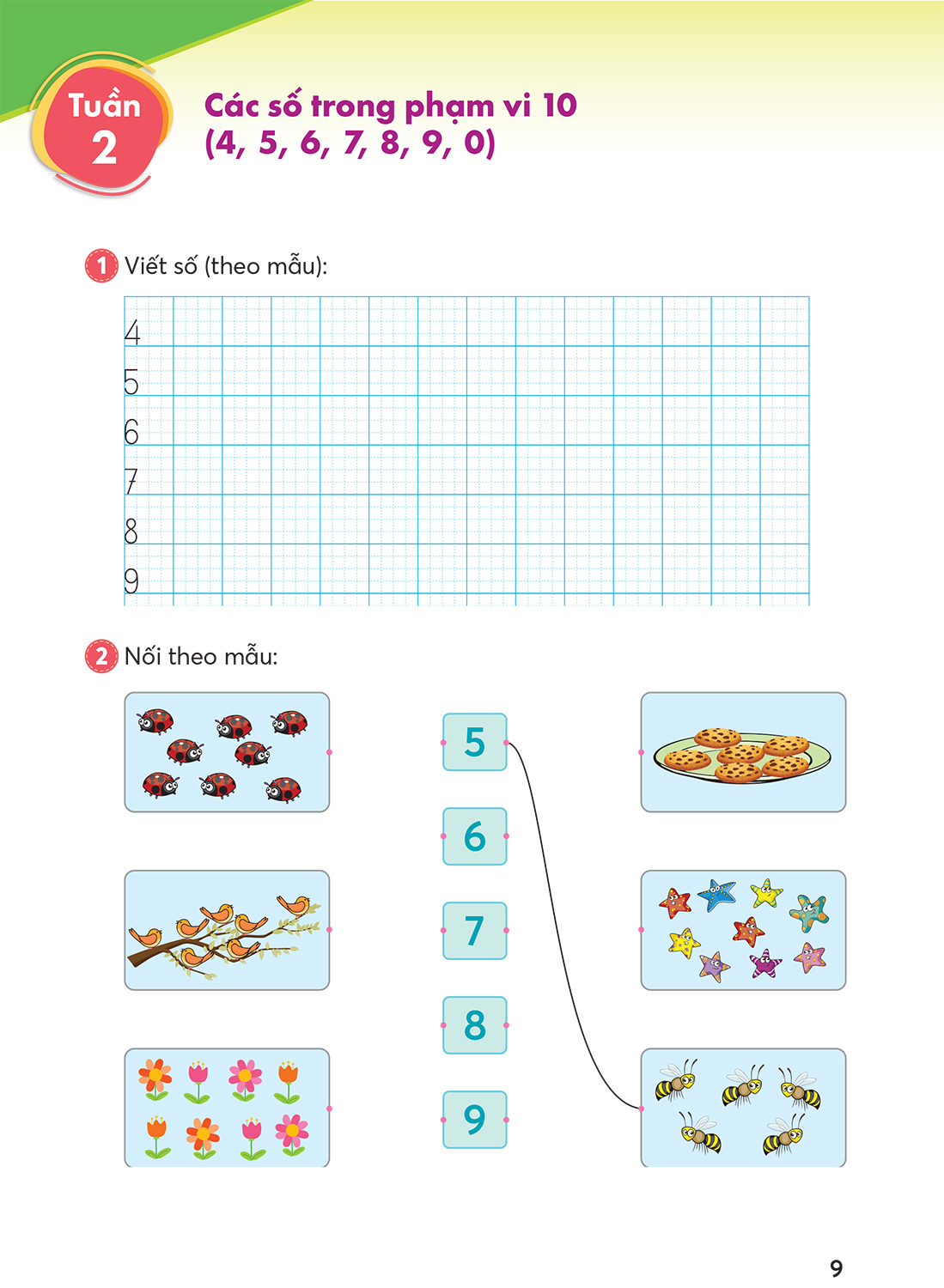 Tuần
2

Các số trong phạm vi 10
(4, 5, 6, 7, 8, 9, 0)

1 Viết số (theo mẫu):

4
5
6
7
8
9

2 Nối theo mẫu:

5
6
7
8
9

9